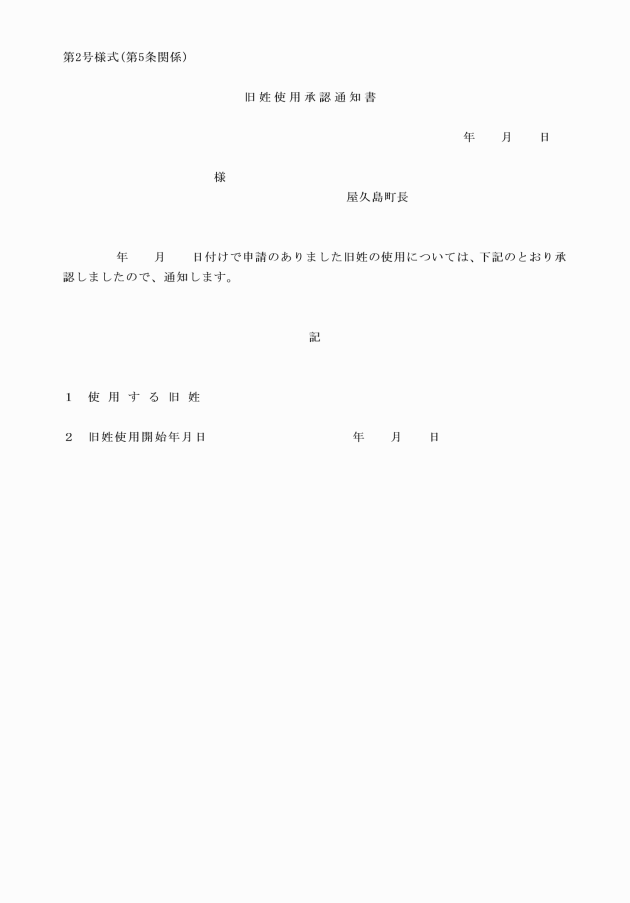 第2号様式(第5条関係)

旧姓使用承認通知書

年　月　日

様

屋久島町長

年　月　日付けで申請のありました旧姓の使用については、下記のとおり承認しましたので、通知します。

記

1　使用する旧姓

2　旧姓使用開始年月日　　　年　月　日